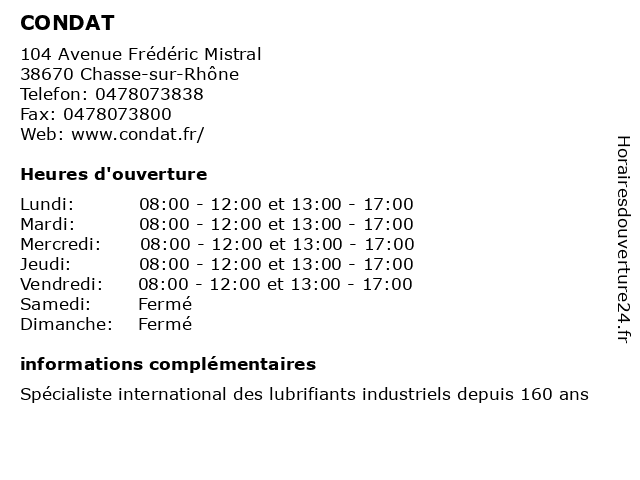 CONDAT

104 Avenue Frédéric Mistral
38670 Chasse-sur-Rhône
Telefon: 0478073838
Fax: 0478073800
Web: www.condat.fr/

Heures d'ouverture

| | |
|---|---|
| Lundi: | 08:00 - 12:00 et 13:00 - 17:00 |
| Mardi: | 08:00 - 12:00 et 13:00 - 17:00 |
| Mercredi: | 08:00 - 12:00 et 13:00 - 17:00 |
| Jeudi: | 08:00 - 12:00 et 13:00 - 17:00 |
| Vendredi: | 08:00 - 12:00 et 13:00 - 17:00 |
| Samedi: | Fermé |
| Dimanche: | Fermé |

informations complémentaires

Spécialiste international des lubrifiants industriels depuis 160 ans

Horairesdouverture24.fr